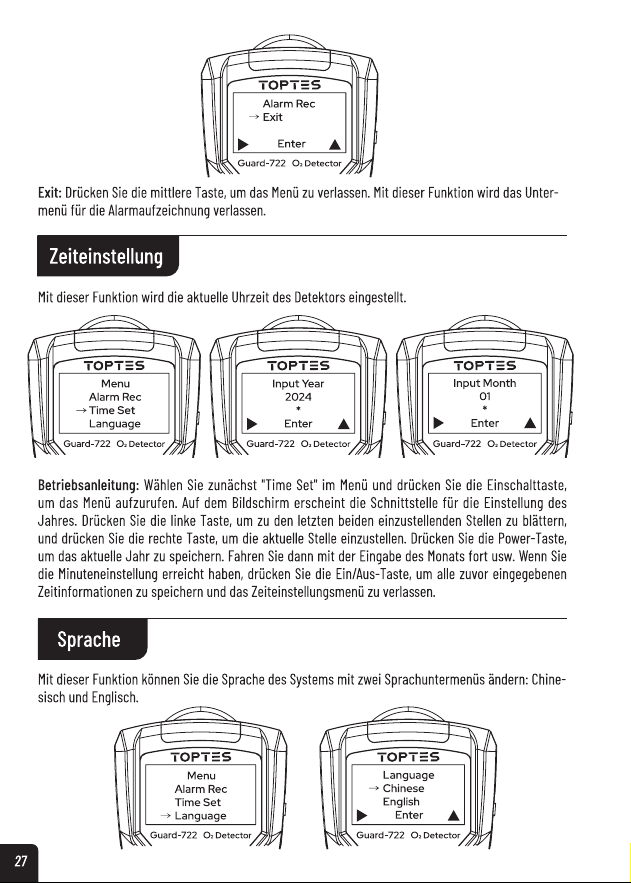 TOPTES
Alarm Rec
→ Exit
▶ Enter ▲
Guard-722 $O_2$ Detector

Exit: Drücken Sie die mittlere Taste, um das Menü zu verlassen. Mit dieser Funktion wird das Untermenü für die Alarmaufzeichnung verlassen.

Zeiteinstellung

Mit dieser Funktion wird die aktuelle Uhrzeit des Detektors eingestellt.

TOPTES
Menu
Alarm Rec
→ Time Set
Language
Guard-722 $O_2$ Detector

TOPTES
Input Year
2024
*
▶ Enter ▲
Guard-722 $O_2$ Detector

TOPTES
Input Month
01
*
▶ Enter ▲
Guard-722 $O_2$ Detector

Betriebsanleitung: Wählen Sie zunächst "Time Set" im Menü und drücken Sie die Einschalttaste, um das Menü aufzurufen. Auf dem Bildschirm erscheint die Schnittstelle für die Einstellung des Jahres. Drücken Sie die linke Taste, um zu den letzten beiden einzustellenden Stellen zu blättern, und drücken Sie die rechte Taste, um die aktuelle Stelle einzustellen. Drücken Sie die Power-Taste, um das aktuelle Jahr zu speichern. Fahren Sie dann mit der Eingabe des Monats fort usw. Wenn Sie die Minuteneinstellung erreicht haben, drücken Sie die Ein/Aus-Taste, um alle zuvor eingegebenen Zeitinformationen zu speichern und das Zeiteinstellungsmenü zu verlassen.

Sprache

Mit dieser Funktion können Sie die Sprache des Systems mit zwei Sprachuntermenüs ändern: Chinesisch und Englisch.

TOPTES
Menu
Alarm Rec
Time Set
→ Language
Guard-722 $O_2$ Detector

TOPTES
Language
→ Chinese
English
▶ Enter ▲
Guard-722 $O_2$ Detector

27